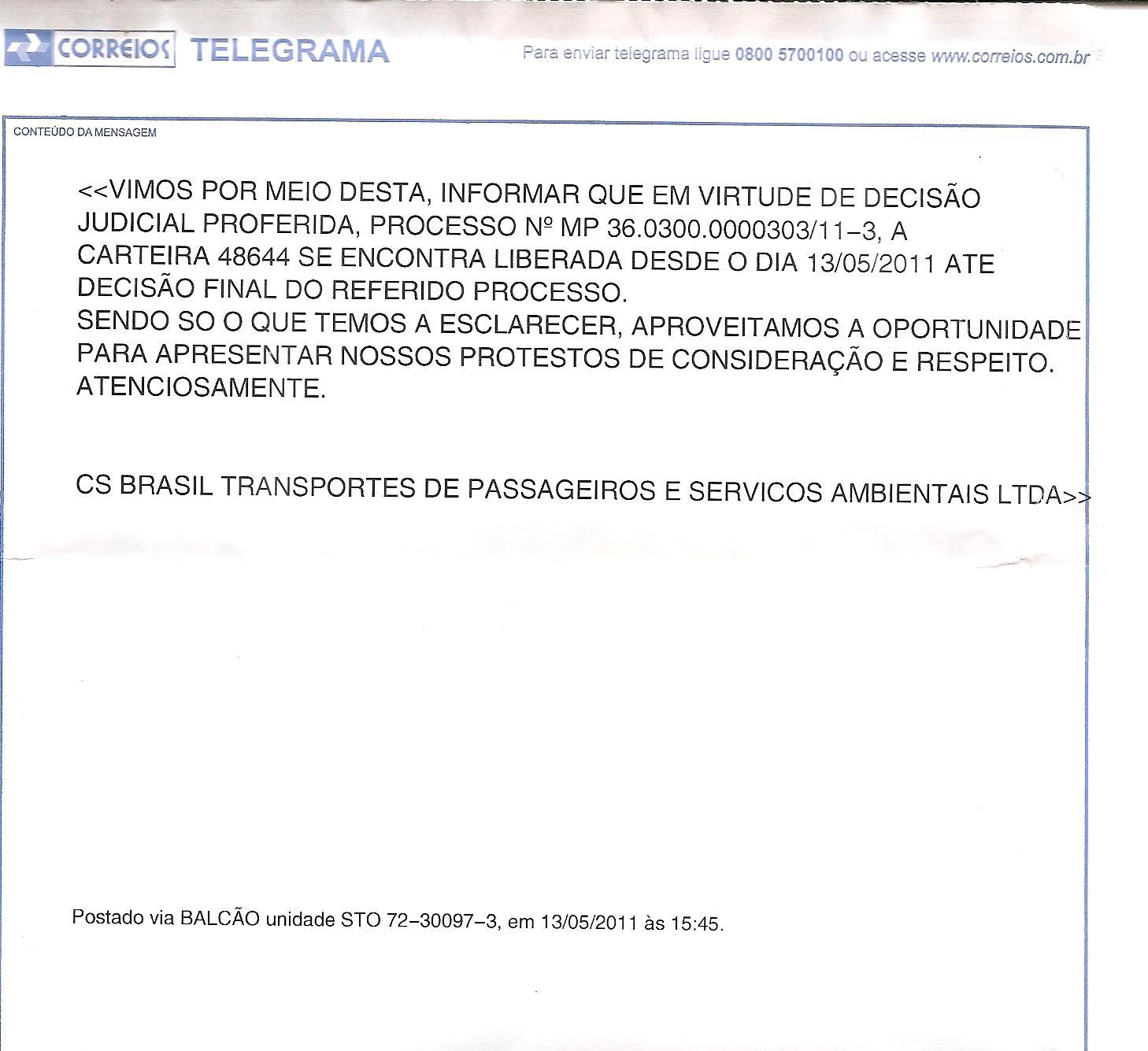 CORREIOS TELEGRAMA

Para enviar telegrama ligue 0800 5700100 ou acesse www.correios.com.br

CONTEÚDO DA MENSAGEM

<<VIMOS POR MEIO DESTA, INFORMAR QUE EM VIRTUDE DE DECISÃO JUDICIAL PROFERIDA, PROCESSO Nº MP 36.0300.0000303/11-3, A CARTEIRA 48644 SE ENCONTRA LIBERADA DESDE O DIA 13/05/2011 ATE DECISÃO FINAL DO REFERIDO PROCESSO.
SENDO SO O QUE TEMOS A ESCLARECER, APROVEITAMOS A OPORTUNIDADE PARA APRESENTAR NOSSOS PROTESTOS DE CONSIDERAÇÃO E RESPEITO.
ATENCIOSAMENTE.

CS BRASIL TRANSPORTES DE PASSAGEIROS E SERVICOS AMBIENTAIS LTDA>>

Postado via BALCÃO unidade STO 72-30097-3, em 13/05/2011 às 15:45.